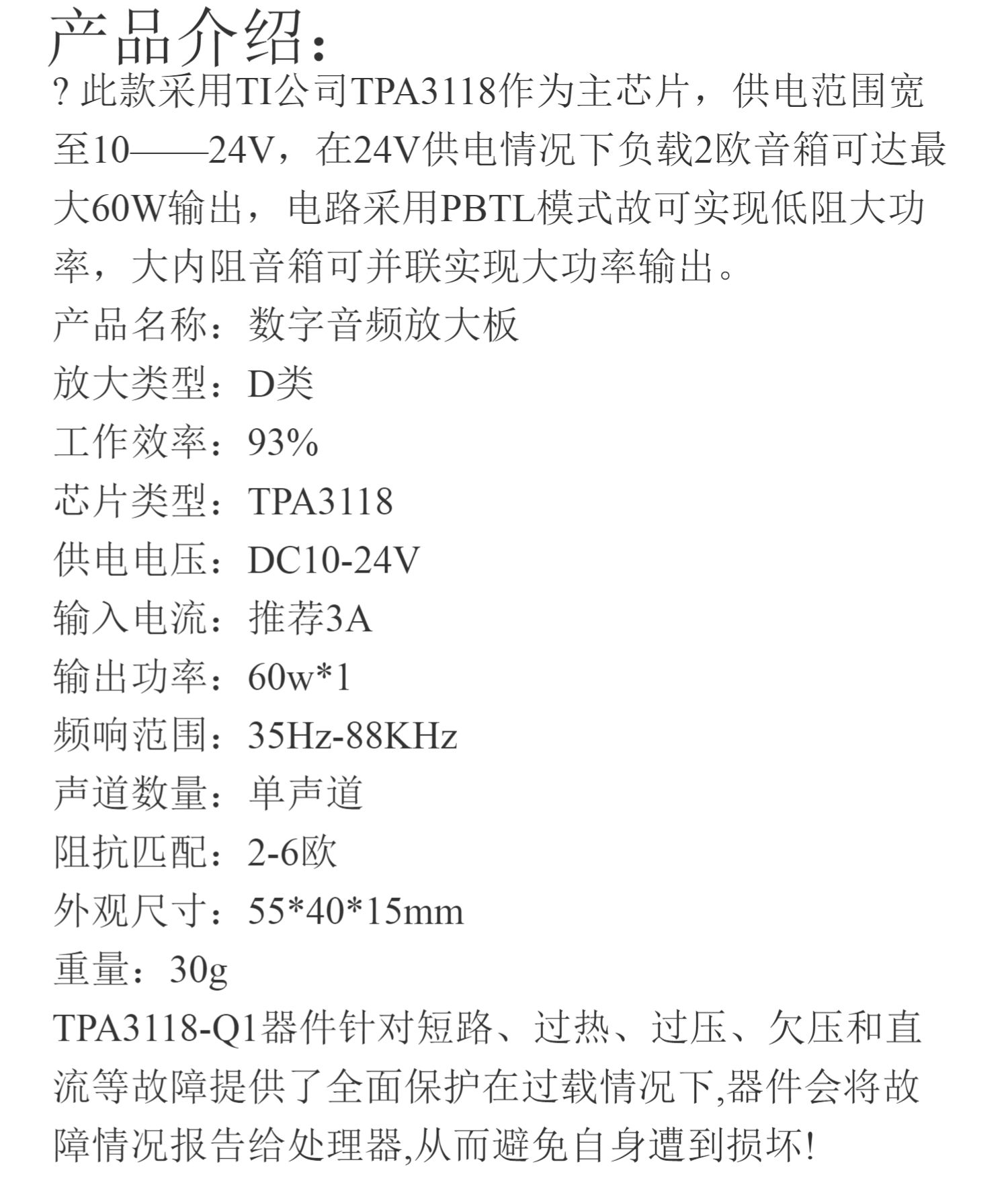 产品介绍：

?此款采用TI公司TPA3118作为主芯片，供电范围宽至10——24V，在24V供电情况下负载2欧音箱可达最大60W输出，电路采用PBTL模式故可实现低阻大功率，大内阻音箱可并联实现大功率输出。

产品名称：数字音频放大板
放大类型：D类
工作效率：93%
芯片类型：TPA3118
供电电压：DC10-24V
输入电流：推荐3A
输出功率：60w*1
频响范围：35Hz-88KHz
声道数量：单声道
阻抗匹配：2-6欧
外观尺寸：55*40*15mm
重量：30g

TPA3118-Q1器件针对短路、过热、过压、欠压和直流等故障提供了全面保护在过载情况下,器件会将故障情况报告给处理器,从而避免自身遭到损坏!